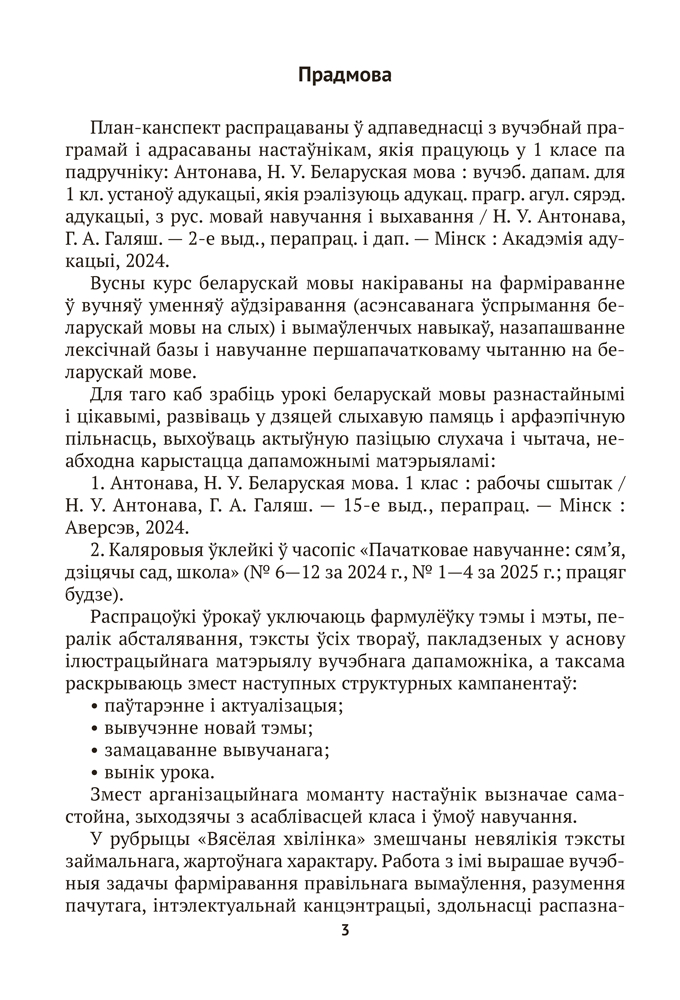 Прадмова

План-канспект распрацаваны ў адпаведнасці з вучэбнай праграмай і адрасаваны настаўнікам, якія працуюць у 1 класе па падручніку: Антонава, Н. У. Беларуская мова : вучэб. дапам. для 1 кл. устаноў адукацыі, якія рэалізуюць адукац. прагр. агул. сярэд. адукацыі, з рус. мовай навучання і выхавання / Н. У. Антонава, Г. А. Галяш. — 2-е выд., перапрац. і дап. — Мінск : Акадэмія адукацыі, 2024.

Вусны курс беларускай мовы накіраваны на фарміраванне ў вучняў уменняў аўдзіравання (асэнсаванага ўспрымання беларускай мовы на слых) і вымаўленчых навыкаў, назапашванне лексічнай базы і навучанне першапачатковаму чытанню на беларускай мове.

Для таго каб зрабіць урокі беларускай мовы разнастайнымі і цікавымі, развіваць у дзяцей слыхавую памяць і арфаэпічную пільнасць, выхоўваць актыўную пазіцыю слухача і чытача, неабходна карыстацца дапаможнымі матэрыяламі:

1. Антонава, Н. У. Беларуская мова. 1 клас : рабочы сшытак / Н. У. Антонава, Г. А. Галяш. — 15-е выд., перапрац. — Мінск : Аверсэв, 2024.

2. Каляровыя ўклейкі ў часопіс «Пачатковае навучанне: сям'я, дзіцячы сад, школа» (№ 6—12 за 2024 г., № 1—4 за 2025 г.; працяг будзе).

Распрацоўкі ўрокаў уключаюць фармулёўку тэмы і мэты, пералік абсталявання, тэксты ўсіх твораў, пакладзеных у аснову ілюстрацыйнага матэрыялу вучэбнага дапаможніка, а таксама раскрываюць змест наступных структурных кампанентаў:
• паўтарэнне і актуалізацыя;
• вывучэнне новай тэмы;
• замацаванне вывучанага;
• вынік урока.

Змест арганізацыйнага моманту настаўнік вызначае самастойна, зыходзячы з асаблівасцей класа і ўмоў навучання.

У рубрыцы «Вясёлая хвілінка» змешчаны невялікія тэксты займальнага, жартоўнага характару. Работа з імі вырашае вучэбныя задачы фарміравання правільнага вымаўлення, разумення пачутага, інтэлектуальнай канцэнтрацыі, здольнасці распазна-

3